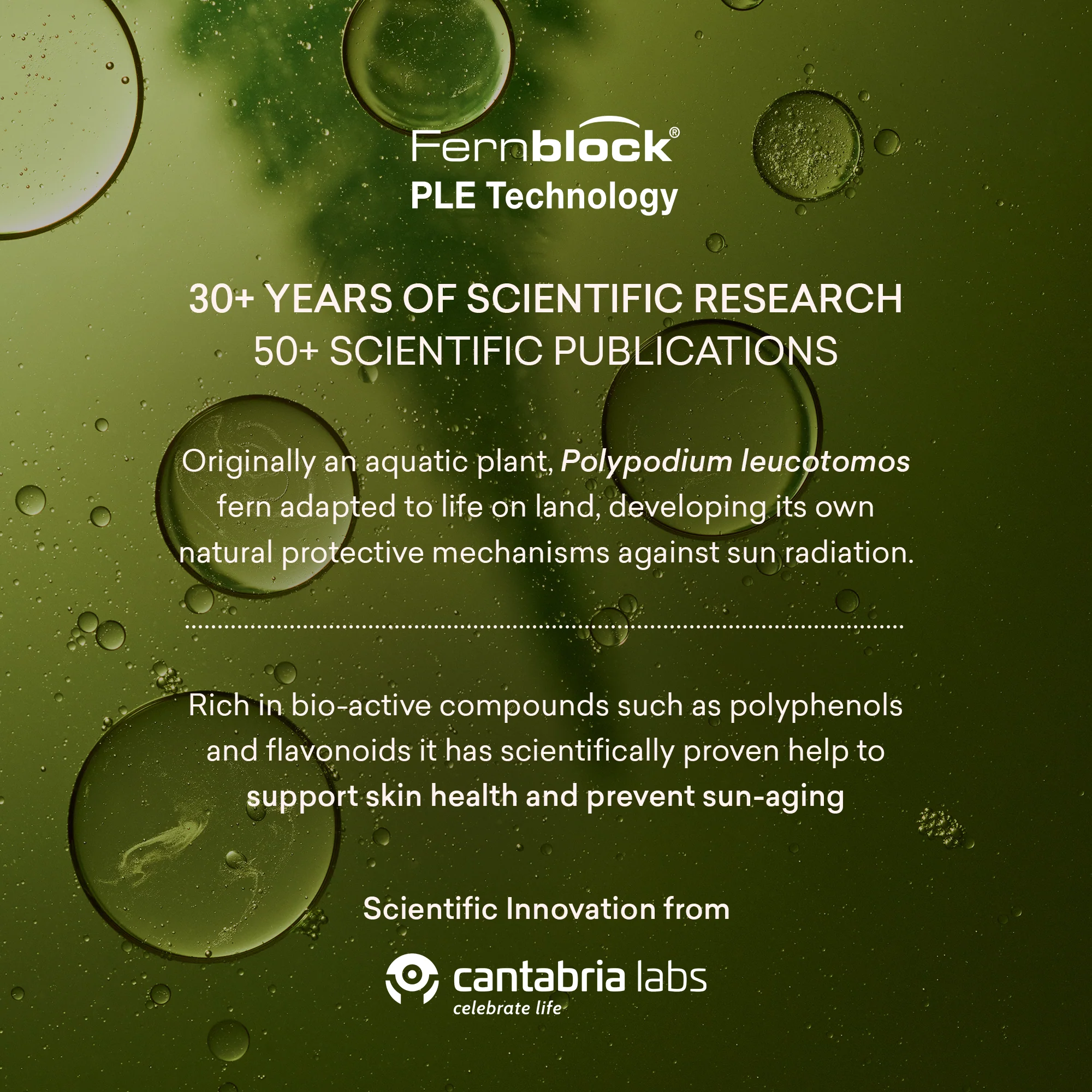 Fernblock®
PLE Technology

30+ YEARS OF SCIENTIFIC RESEARCH
50+ SCIENTIFIC PUBLICATIONS

Originally an aquatic plant, Polypodium leucotomos fern adapted to life on land, developing its own natural protective mechanisms against sun radiation.

Rich in bio-active compounds such as polyphenols and flavonoids it has scientifically proven help to support skin health and prevent sun-aging

Scientific Innovation from

cantabria labs
celebrate life